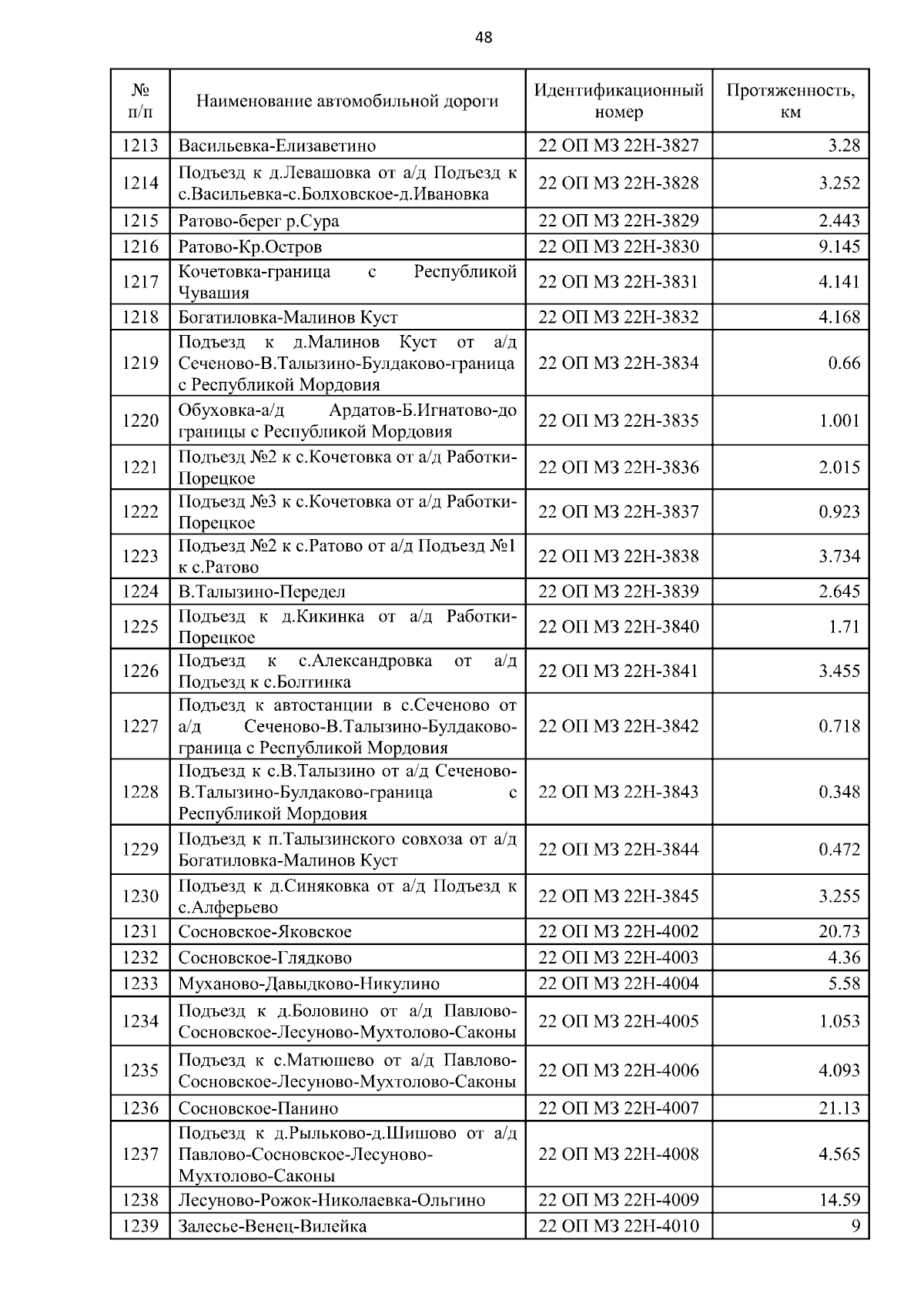 48

| № п/п | Наименование автомобильной дороги | Идентификационный номер | Протяженность, км |
|---|---|---|---|
| 1213 | Васильевка-Елизаветино | 22 ОП МЗ 22Н-3827 | 3.28 |
| 1214 | Подъезд к д.Левашовка от а/д Подъезд к с.Васильевка-с.Болховское-д.Ивановка | 22 ОП МЗ 22Н-3828 | 3.252 |
| 1215 | Ратово-берег р.Сура | 22 ОП МЗ 22Н-3829 | 2.443 |
| 1216 | Ратово-Кр.Остров | 22 ОП МЗ 22Н-3830 | 9.145 |
| 1217 | Кочетовка-граница с Республикой Чувашия | 22 ОП МЗ 22Н-3831 | 4.141 |
| 1218 | Богатиловка-Малинов Куст | 22 ОП МЗ 22Н-3832 | 4.168 |
| 1219 | Подъезд к д.Малинов Куст от а/д Сеченово-В.Талызино-Булдаково-граница с Республикой Мордовия | 22 ОП МЗ 22Н-3834 | 0.66 |
| 1220 | Обуховка-а/д Ардатов-Б.Игнатово-до границы с Республикой Мордовия | 22 ОП МЗ 22Н-3835 | 1.001 |
| 1221 | Подъезд №2 к с.Кочетовка от а/д Работки-Порецкое | 22 ОП МЗ 22Н-3836 | 2.015 |
| 1222 | Подъезд №3 к с.Кочетовка от а/д Работки-Порецкое | 22 ОП МЗ 22Н-3837 | 0.923 |
| 1223 | Подъезд №2 к с.Ратово от а/д Подъезд №1 к с.Ратово | 22 ОП МЗ 22Н-3838 | 3.734 |
| 1224 | В.Талызино-Передел | 22 ОП МЗ 22Н-3839 | 2.645 |
| 1225 | Подъезд к д.Кикинка от а/д Работки-Порецкое | 22 ОП МЗ 22Н-3840 | 1.71 |
| 1226 | Подъезд к с.Александровка от а/д Подъезд к с.Болтинка | 22 ОП МЗ 22Н-3841 | 3.455 |
| 1227 | Подъезд к автостанции в с.Сеченово от а/д Сеченово-В.Талызино-Булдаково-граница с Республикой Мордовия | 22 ОП МЗ 22Н-3842 | 0.718 |
| 1228 | Подъезд к с.В.Талызино от а/д Сеченово-В.Талызино-Булдаково-граница с Республикой Мордовия | 22 ОП МЗ 22Н-3843 | 0.348 |
| 1229 | Подъезд к п.Талызинского совхоза от а/д Богатиловка-Малинов Куст | 22 ОП МЗ 22Н-3844 | 0.472 |
| 1230 | Подъезд к д.Синяковка от а/д Подъезд к с.Алферьево | 22 ОП МЗ 22Н-3845 | 3.255 |
| 1231 | Сосновское-Яковское | 22 ОП МЗ 22Н-4002 | 20.73 |
| 1232 | Сосновское-Глядково | 22 ОП МЗ 22Н-4003 | 4.36 |
| 1233 | Муханово-Давыдково-Никулино | 22 ОП МЗ 22Н-4004 | 5.58 |
| 1234 | Подъезд к д.Боловино от а/д Павлово-Сосновское-Лесуново-Мухтолово-Саконы | 22 ОП МЗ 22Н-4005 | 1.053 |
| 1235 | Подъезд к с.Матюшево от а/д Павлово-Сосновское-Лесуново-Мухтолово-Саконы | 22 ОП МЗ 22Н-4006 | 4.093 |
| 1236 | Сосновское-Панино | 22 ОП МЗ 22Н-4007 | 21.13 |
| 1237 | Подъезд к д.Рыльково-д.Шишово от а/д Павлово-Сосновское-Лесуново-Мухтолово-Саконы | 22 ОП МЗ 22Н-4008 | 4.565 |
| 1238 | Лесуново-Рожок-Николаевка-Ольгино | 22 ОП МЗ 22Н-4009 | 14.59 |
| 1239 | Залесье-Венец-Вилейка | 22 ОП МЗ 22Н-4010 | 9 |